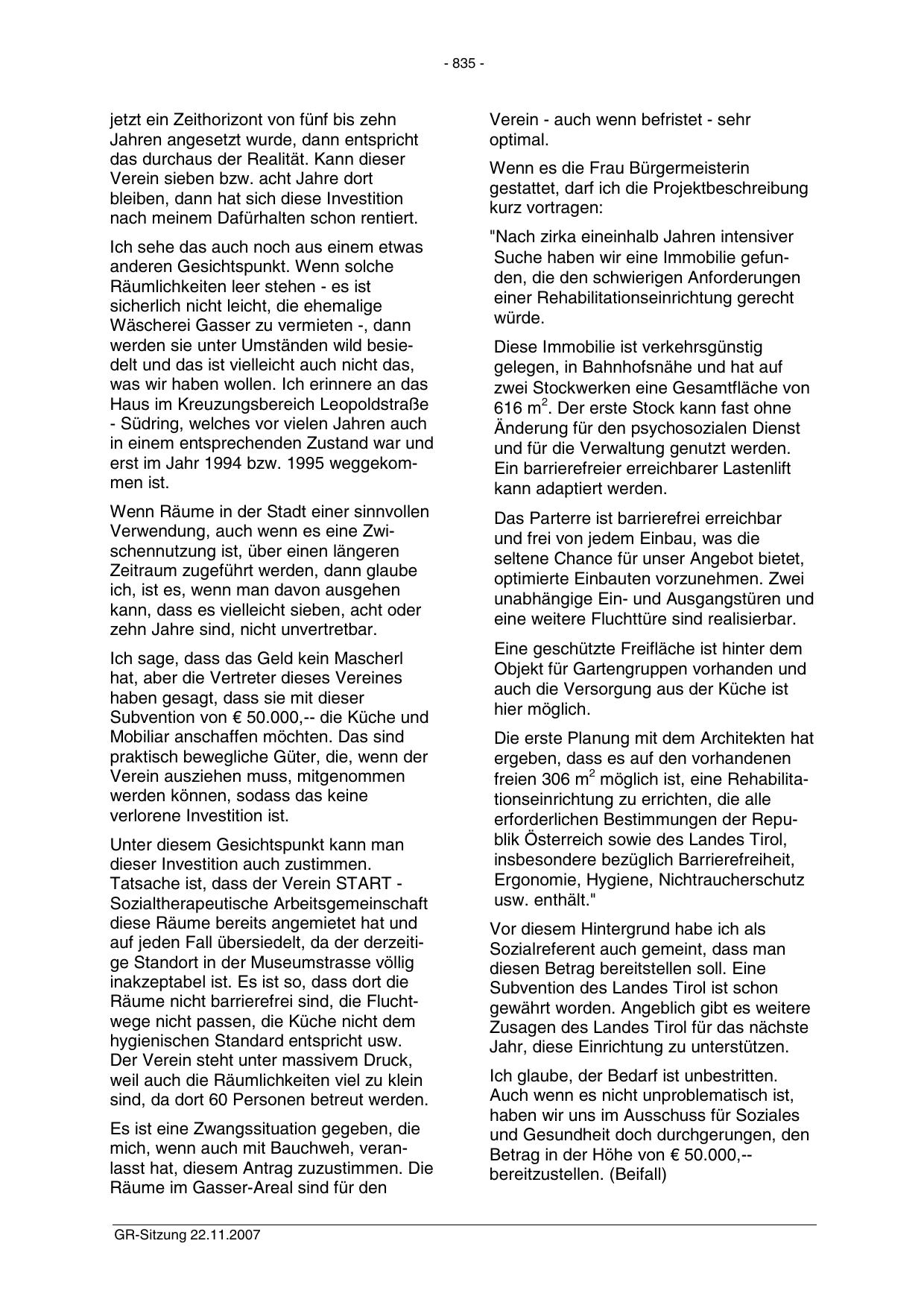 - 835 -

jetzt ein Zeithorizont von fünf bis zehn Jahren angesetzt wurde, dann entspricht das durchaus der Realität. Kann dieser Verein sieben bzw. acht Jahre dort bleiben, dann hat sich diese Investition nach meinem Dafürhalten schon rentiert.

Ich sehe das auch noch aus einem etwas anderen Gesichtspunkt. Wenn solche Räumlichkeiten leer stehen - es ist sicherlich nicht leicht, die ehemalige Wäscherei Gasser zu vermieten -, dann werden sie unter Umständen wild besiedelt und das ist vielleicht auch nicht das, was wir haben wollen. Ich erinnere an das Haus im Kreuzungsbereich Leopoldstraße - Südring, welches vor vielen Jahren auch in einem entsprechenden Zustand war und erst im Jahr 1994 bzw. 1995 weggekommen ist.

Wenn Räume in der Stadt einer sinnvollen Verwendung, auch wenn es eine Zwischennutzung ist, über einen längeren Zeitraum zugeführt werden, dann glaube ich, ist es, wenn man davon ausgehen kann, dass es vielleicht sieben, acht oder zehn Jahre sind, nicht unvertretbar.

Ich sage, dass das Geld kein Mascherl hat, aber die Vertreter dieses Vereines haben gesagt, dass sie mit dieser Subvention von € 50.000,-- die Küche und Mobiliar anschaffen möchten. Das sind praktisch bewegliche Güter, die, wenn der Verein ausziehen muss, mitgenommen werden können, sodass das keine verlorene Investition ist.

Unter diesem Gesichtspunkt kann man dieser Investition auch zustimmen. Tatsache ist, dass der Verein START - Sozialtherapeutische Arbeitsgemeinschaft diese Räume bereits angemietet hat und auf jeden Fall übersiedelt, da der derzeitige Standort in der Museumstrasse völlig inakzeptabel ist. Es ist so, dass dort die Räume nicht barrierefrei sind, die Fluchtwege nicht passen, die Küche nicht dem hygienischen Standard entspricht usw. Der Verein steht unter massivem Druck, weil auch die Räumlichkeiten viel zu klein sind, da dort 60 Personen betreut werden.

Es ist eine Zwangssituation gegeben, die mich, wenn auch mit Bauchweh, veranlasst hat, diesem Antrag zuzustimmen. Die Räume im Gasser-Areal sind für den Verein - auch wenn befristet - sehr optimal.

Wenn es die Frau Bürgermeisterin gestattet, darf ich die Projektbeschreibung kurz vortragen:

"Nach zirka eineinhalb Jahren intensiver Suche haben wir eine Immobilie gefunden, die den schwierigen Anforderungen einer Rehabilitationseinrichtung gerecht würde.

Diese Immobilie ist verkehrsgünstig gelegen, in Bahnhofsnähe und hat auf zwei Stockwerken eine Gesamtfläche von 616 $m^2$. Der erste Stock kann fast ohne Änderung für den psychosozialen Dienst und für die Verwaltung genutzt werden. Ein barrierefreier erreichbarer Lastenlift kann adaptiert werden.

Das Parterre ist barrierefrei erreichbar und frei von jedem Einbau, was die seltene Chance für unser Angebot bietet, optimierte Einbauten vorzunehmen. Zwei unabhängige Ein- und Ausgangstüren und eine weitere Fluchttüre sind realisierbar.

Eine geschützte Freifläche ist hinter dem Objekt für Gartengruppen vorhanden und auch die Versorgung aus der Küche ist hier möglich.

Die erste Planung mit dem Architekten hat ergeben, dass es auf den vorhandenen freien 306 $m^2$ möglich ist, eine Rehabilitationseinrichtung zu errichten, die alle erforderlichen Bestimmungen der Republik Österreich sowie des Landes Tirol, insbesondere bezüglich Barrierefreiheit, Ergonomie, Hygiene, Nichtraucherschutz usw. enthält."

Vor diesem Hintergrund habe ich als Sozialreferent auch gemeint, dass man diesen Betrag bereitstellen soll. Eine Subvention des Landes Tirol ist schon gewährt worden. Angeblich gibt es weitere Zusagen des Landes Tirol für das nächste Jahr, diese Einrichtung zu unterstützen.

Ich glaube, der Bedarf ist unbestritten. Auch wenn es nicht unproblematisch ist, haben wir uns im Ausschuss für Soziales und Gesundheit doch durchgerungen, den Betrag in der Höhe von € 50.000,-- bereitzustellen. (Beifall)

GR-Sitzung 22.11.2007